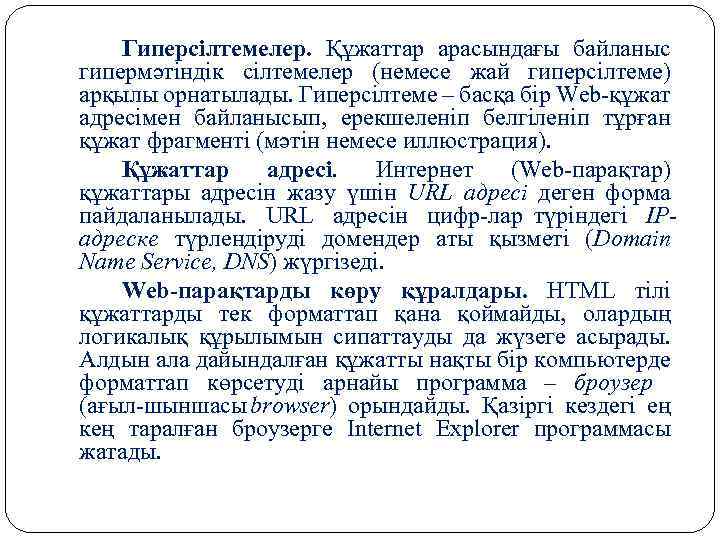 Гиперсілтемелер. Құжаттар арасындағы байланыс гипермәтіндік сілтемелер (немесе жай гиперсілтеме) арқылы орнатылады. Гиперсілтеме – басқа бір Web-құжат адресімен байланысып, ерекшеленіп белгіленіп тұрған құжат фрагменті (мәтін немесе иллюстрация).

Құжаттар адресі. Интернет (Web-парақтар) құжаттары адресін жазу үшін URL адресі деген форма пайдаланылады. URL адресін цифр-лар түріндегі IP-адреске түрлендіруді домендер аты қызметі (Domain Name Service, DNS) жүргізеді.

Web-парақтарды көру құралдары. HTML тілі құжаттарды тек форматтап қана қоймайды, олардың логикалық құрылымын сипаттауды да жүзеге асырады. Алдын ала дайындалған құжатты нақты бір компьютерде форматтап көрсетуді арнайы программа – броузер (ағыл-шыншасы browser) орындайды. Қазіргі кездегі ең кең таралған броузерге Internet Explorer программасы жатады.